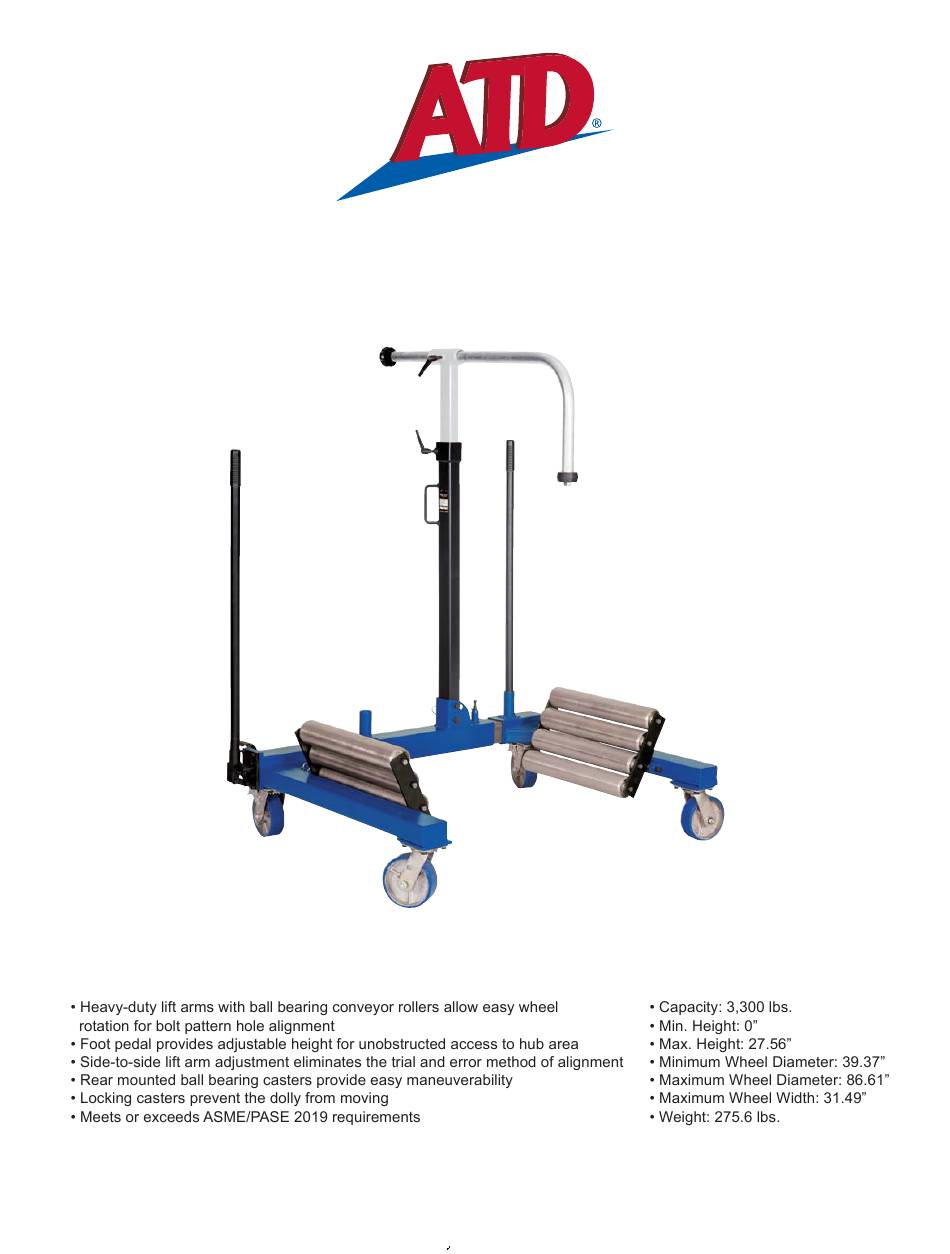 ATD®

• Heavy-duty lift arms with ball bearing conveyor rollers allow easy wheel rotation for bolt pattern hole alignment
• Foot pedal provides adjustable height for unobstructed access to hub area
• Side-to-side lift arm adjustment eliminates the trial and error method of alignment
• Rear mounted ball bearing casters provide easy maneuverability
• Locking casters prevent the dolly from moving
• Meets or exceeds ASME/PASE 2019 requirements

• Capacity: 3,300 lbs.
• Min. Height: 0”
• Max. Height: 27.56”
• Minimum Wheel Diameter: 39.37”
• Maximum Wheel Diameter: 86.61”
• Maximum Wheel Width: 31.49”
• Weight: 275.6 lbs.